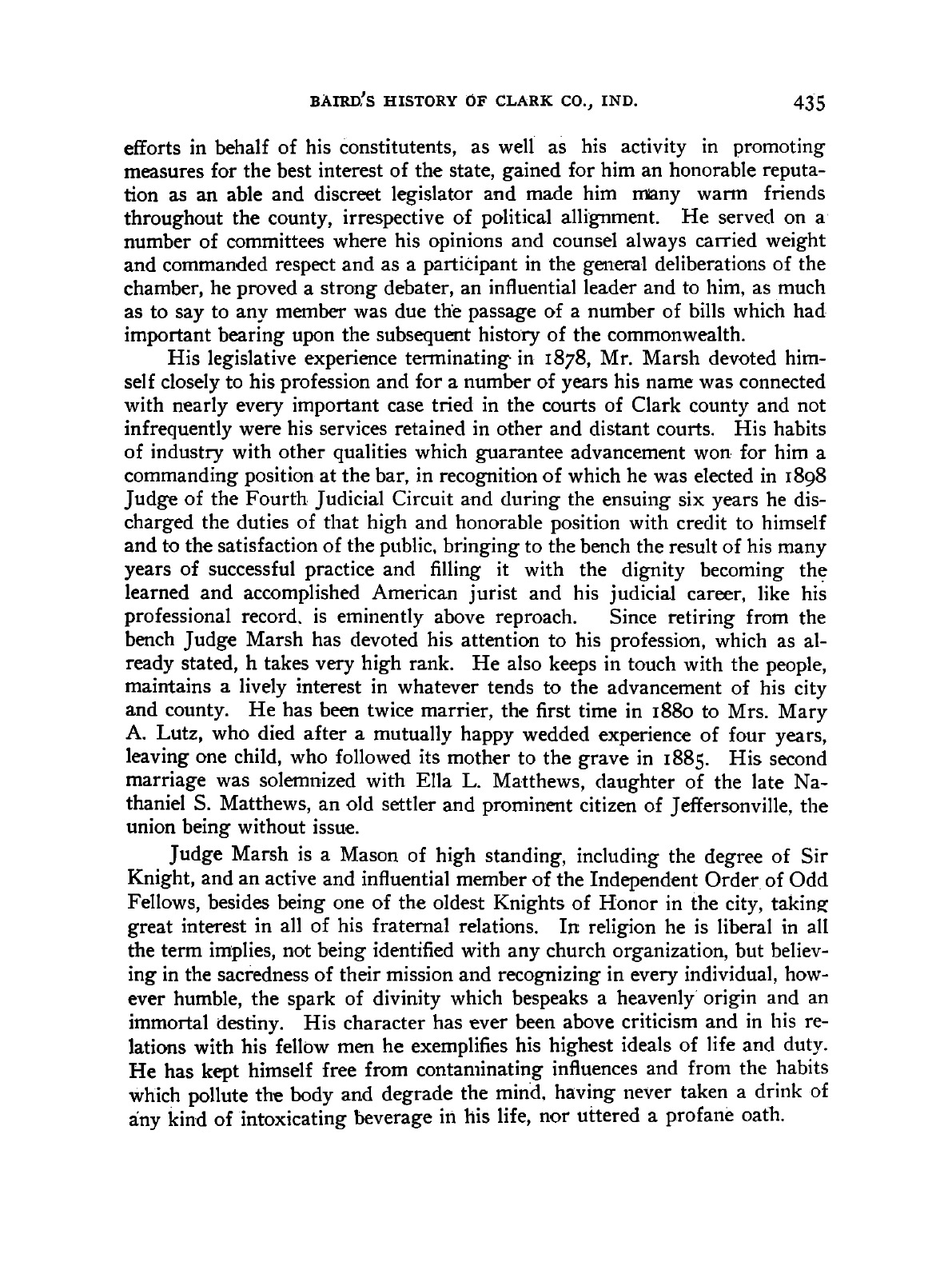 BAIRD'S HISTORY OF CLARK CO., IND. 435

efforts in behalf of his constitutents, as well as his activity in promoting measures for the best interest of the state, gained for him an honorable reputation as an able and discreet legislator and made him many warm friends throughout the county, irrespective of political allignment. He served on a number of committees where his opinions and counsel always carried weight and commanded respect and as a participant in the general deliberations of the chamber, he proved a strong debater, an influential leader and to him, as much as to say to any member was due the passage of a number of bills which had important bearing upon the subsequent history of the commonwealth.

His legislative experience terminating in 1878, Mr. Marsh devoted himself closely to his profession and for a number of years his name was connected with nearly every important case tried in the courts of Clark county and not infrequently were his services retained in other and distant courts. His habits of industry with other qualities which guarantee advancement won for him a commanding position at the bar, in recognition of which he was elected in 1898 Judge of the Fourth Judicial Circuit and during the ensuing six years he discharged the duties of that high and honorable position with credit to himself and to the satisfaction of the public, bringing to the bench the result of his many years of successful practice and filling it with the dignity becoming the learned and accomplished American jurist and his judicial career, like his professional record, is eminently above reproach. Since retiring from the bench Judge Marsh has devoted his attention to his profession, which as already stated, h takes very high rank. He also keeps in touch with the people, maintains a lively interest in whatever tends to the advancement of his city and county. He has been twice marrier, the first time in 1880 to Mrs. Mary A. Lutz, who died after a mutually happy wedded experience of four years, leaving one child, who followed its mother to the grave in 1885. His second marriage was solemnized with Ella L. Matthews, daughter of the late Nathaniel S. Matthews, an old settler and prominent citizen of Jeffersonville, the union being without issue.

Judge Marsh is a Mason of high standing, including the degree of Sir Knight, and an active and influential member of the Independent Order of Odd Fellows, besides being one of the oldest Knights of Honor in the city, taking great interest in all of his fraternal relations. In religion he is liberal in all the term implies, not being identified with any church organization, but believing in the sacredness of their mission and recognizing in every individual, however humble, the spark of divinity which bespeaks a heavenly origin and an immortal destiny. His character has ever been above criticism and in his relations with his fellow men he exemplifies his highest ideals of life and duty. He has kept himself free from contaminating influences and from the habits which pollute the body and degrade the mind, having never taken a drink of any kind of intoxicating beverage in his life, nor uttered a profane oath.